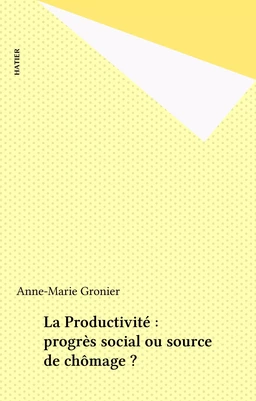 HATIER

Anne-Marie Gronier

La Productivité : progrès social ou source de chômage ?